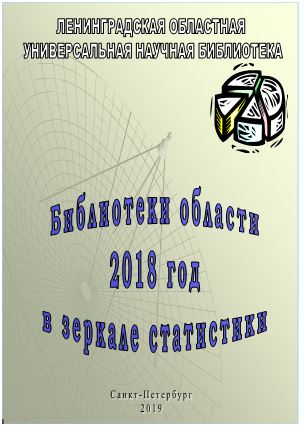 ЛЕНИНГРАДСКАЯ ОБЛАСТНАЯ
УНИВЕРСАЛЬНАЯ НАУЧНАЯ БИБЛИОТЕКА

Библиотеки области
2018 год
в зеркале статистики

Санкт-Петербург
2019